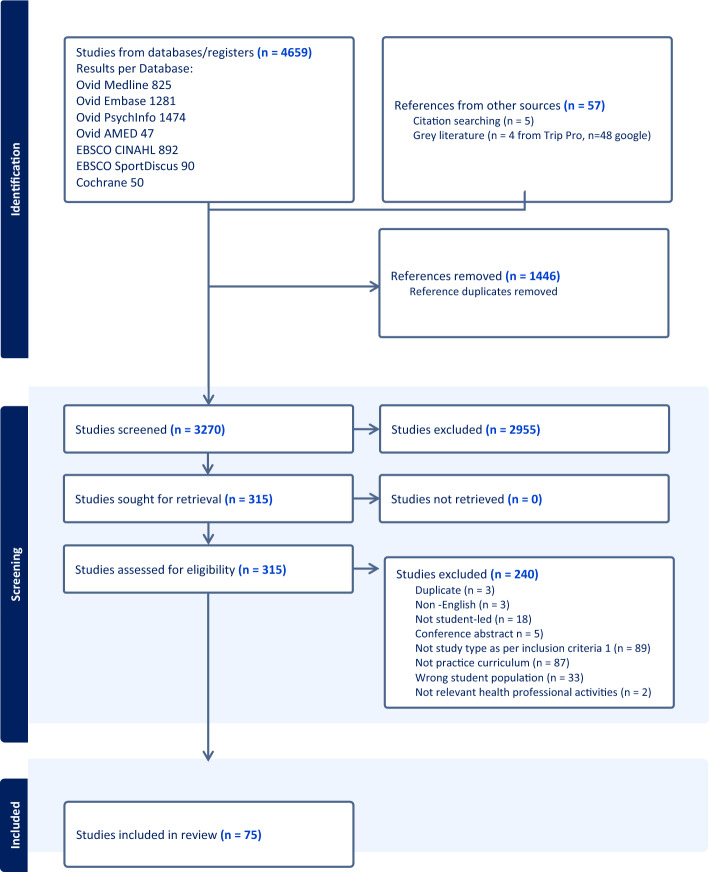 Identification

Studies from databases/registers (n = 4659)
Results per Database:
Ovid Medline 825
Ovid Embase 1281
Ovid PsychInfo 1474
Ovid AMED 47
EBSCO CINAHL 892
EBSCO SportDiscus 90
Cochrane 50

References from other sources (n = 57)
Citation searching (n = 5)
Grey literature (n = 4 from Trip Pro, n=48 google)

References removed (n = 1446)
Reference duplicates removed

Screening

Studies screened (n = 3270)

Studies excluded (n = 2955)

Studies sought for retrieval (n = 315)

Studies not retrieved (n = 0)

Studies assessed for eligibility (n = 315)

Studies excluded (n = 240)
Duplicate (n = 3)
Non -English (n = 3)
Not student-led (n = 18)
Conference abstract n = 5)
Not study type as per inclusion criteria 1 (n = 89)
Not practice curriculum (n = 87)
Wrong student population (n = 33)
Not relevant health professional activities (n = 2)

Included

Studies included in review (n = 75)